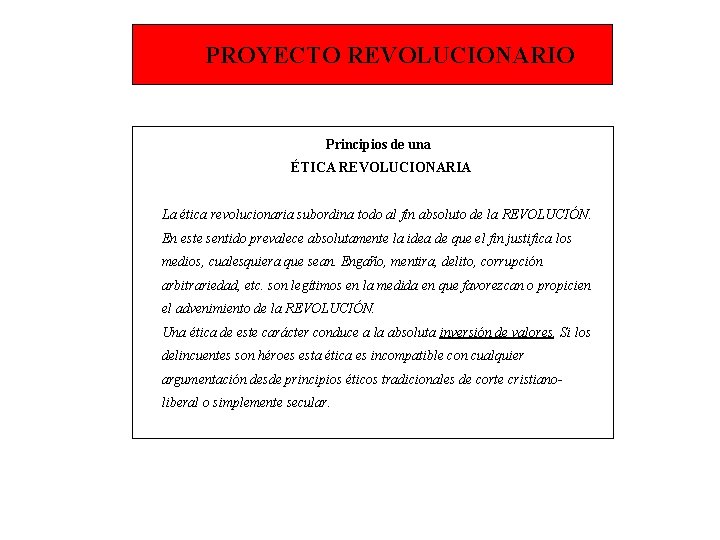 PROYECTO REVOLUCIONARIO

Principios de una
ÉTICA REVOLUCIONARIA

La ética revolucionaria subordina todo al fin absoluto de la REVOLUCIÓN. En este sentido prevalece absolutamente la idea de que el fin justifica los medios, cualesquiera que sean. Engaño, mentira, delito, corrupción arbitrariedad, etc. son legítimos en la medida en que favorezcan o propicien el advenimiento de la REVOLUCIÓN.
Una ética de este carácter conduce a la absoluta inversión de valores. Si los delincuentes son héroes esta ética es incompatible con cualquier argumentación desde principios éticos tradicionales de corte cristiano-liberal o simplemente secular.